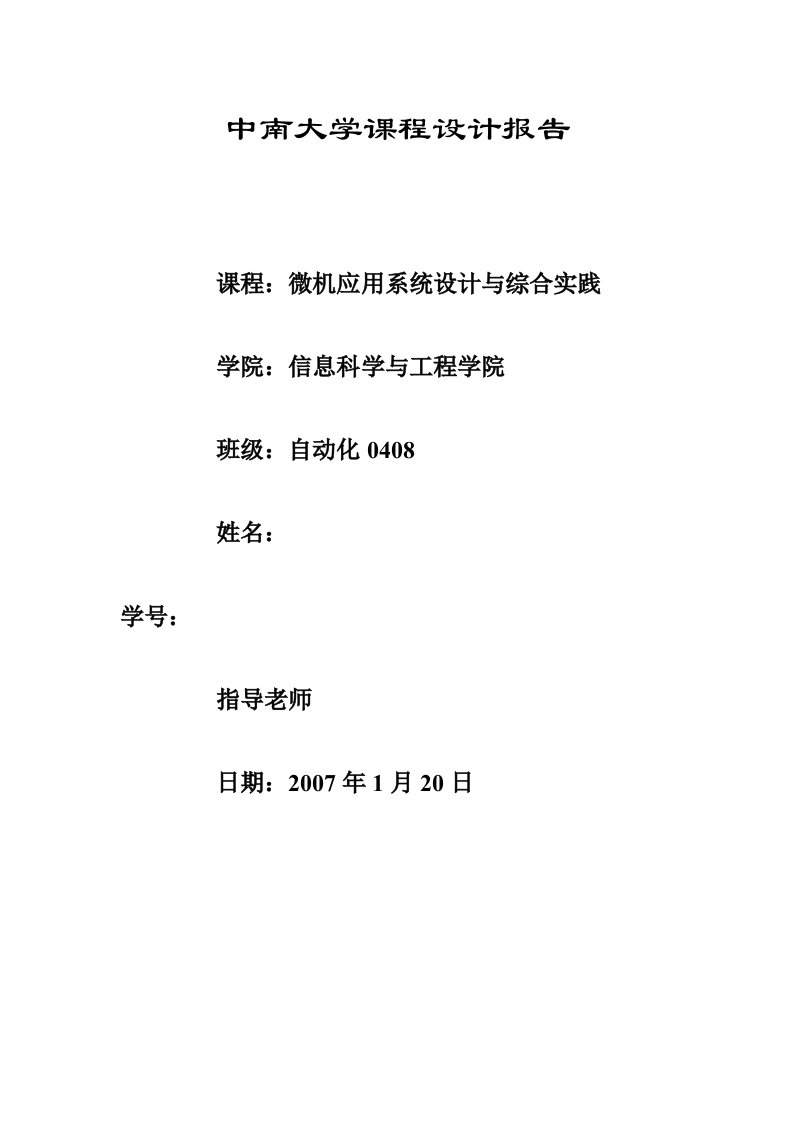 中南大学课程设计报告

课程：微机应用系统设计与综合实践

学院：信息科学与工程学院

班级：自动化 0408

姓名：

学号：

指导老师

日期：2007 年 1 月 20 日